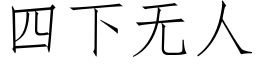 四下无人